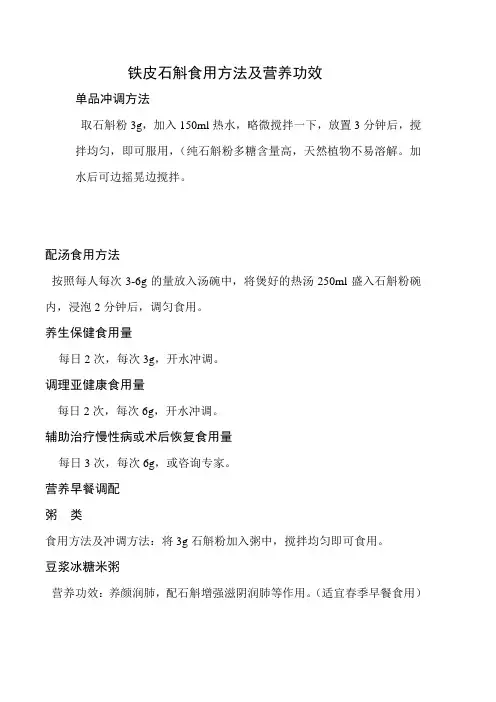 铁皮石斛食用方法及营养功效

单品冲调方法

取石斛粉 3g，加入 150ml 热水，略微搅拌一下，放置 3 分钟后，搅拌均匀，即可服用，（纯石斛粉多糖含量高，天然植物不易溶解。加水后可边摇晃边搅拌。

配汤食用方法

按照每人每次 3-6g 的量放入汤碗中，将煲好的热汤 250ml 盛入石斛粉碗内，浸泡 2 分钟后，调匀食用。

养生保健食用量

每日 2 次，每次 3g，开水冲调。

调理亚健康食用量

每日 2 次，每次 6g，开水冲调。

辅助治疗慢性病或术后恢复食用量

每日 3 次，每次 6g，或咨询专家。

营养早餐调配

粥 类

食用方法及冲调方法：将 3g 石斛粉加入粥中，搅拌均匀即可食用。

豆浆冰糖米粥

营养功效：养颜润肺，配石斛增强滋阴润肺等作用。（适宜春季早餐食用）